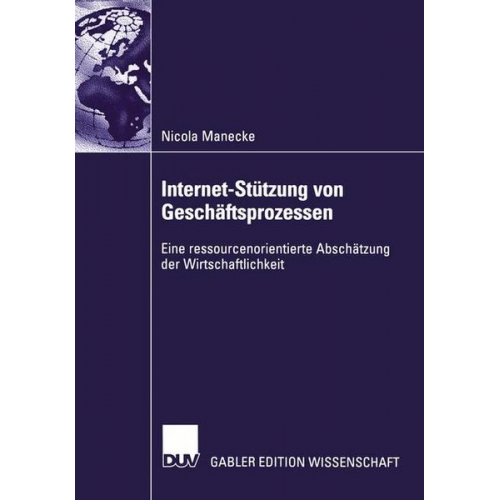 Nicola Manecke

Internet-Stützung von Geschäftsprozessen

Eine ressourcenorientierte Abschätzung der Wirtschaftlichkeit

DUV GABLER EDITION WISSENSCHAFT